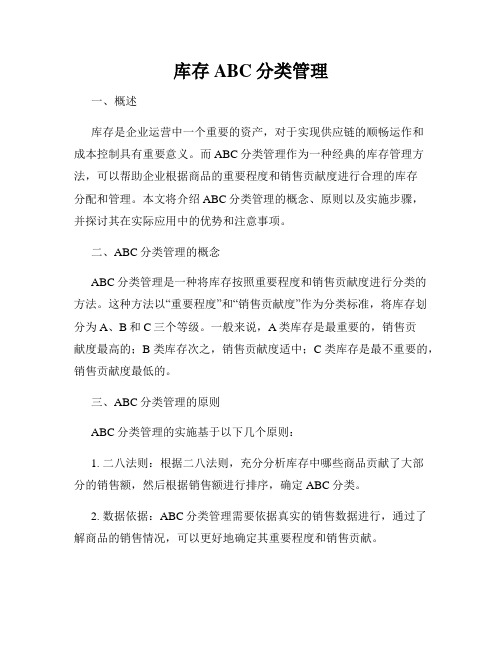 库存 ABC 分类管理

一、概述

库存是企业运营中一个重要的资产，对于实现供应链的顺畅运作和成本控制具有重要意义。而 ABC 分类管理作为一种经典的库存管理方法，可以帮助企业根据商品的重要程度和销售贡献度进行合理的库存分配和管理。本文将介绍 ABC 分类管理的概念、原则以及实施步骤，并探讨其在实际应用中的优势和注意事项。

二、ABC 分类管理的概念

ABC 分类管理是一种将库存按照重要程度和销售贡献度进行分类的方法。这种方法以“重要程度”和“销售贡献度”作为分类标准，将库存划分为 A、B 和 C 三个等级。一般来说，A 类库存是最重要的，销售贡献度最高的；B 类库存次之，销售贡献度适中；C 类库存是最不重要的，销售贡献度最低的。

三、ABC 分类管理的原则

ABC 分类管理的实施基于以下几个原则：

1. 二八法则：根据二八法则，充分分析库存中哪些商品贡献了大部分的销售额，然后根据销售额进行排序，确定 ABC 分类。

2. 数据依据：ABC 分类管理需要依据真实的销售数据进行，通过了解商品的销售情况，可以更好地确定其重要程度和销售贡献。